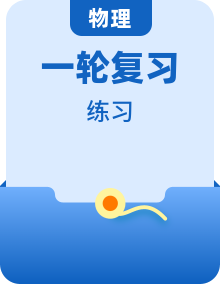 物理

一轮复习

练习